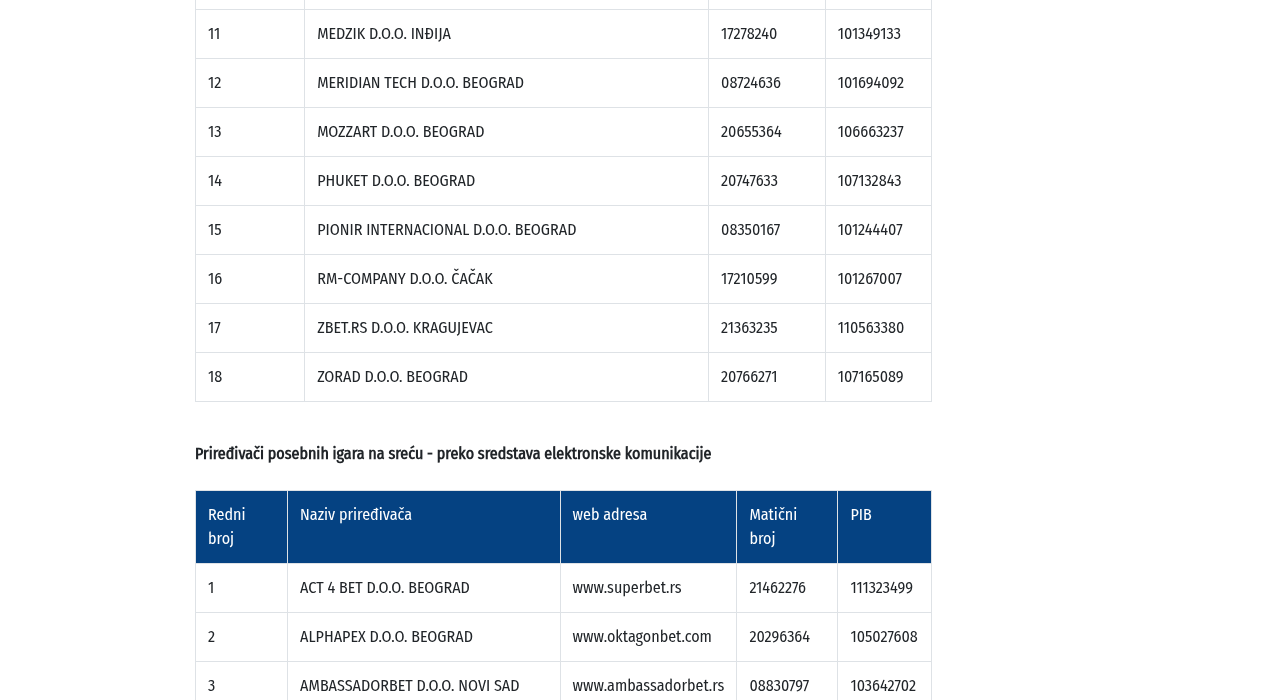 | | | | |
|---|---|---|---|
| 11 | MEDZIK D.O.O. INĐIJA | 17278240 | 101349133 |
| 12 | MERIDIAN TECH D.O.O. BEOGRAD | 08724636 | 101694092 |
| 13 | MOZZART D.O.O. BEOGRAD | 20655364 | 106663237 |
| 14 | PHUKET D.O.O. BEOGRAD | 20747633 | 107132843 |
| 15 | PIONIR INTERNACIONAL D.O.O. BEOGRAD | 08350167 | 101244407 |
| 16 | RM-COMPANY D.O.O. ČAČAK | 17210599 | 101267007 |
| 17 | ZBET.RS D.O.O. KRAGUJEVAC | 21363235 | 110563380 |
| 18 | ZORAD D.O.O. BEOGRAD | 20766271 | 107165089 |

Priređivači posebnih igara na sreću - preko sredstava elektronske komunikacije

| Redni broj | Naziv priređivača | web adresa | Matični broj | PIB |
|---|---|---|---|---|
| 1 | ACT 4 BET D.O.O. BEOGRAD | www.superbet.rs | 21462276 | 111323499 |
| 2 | ALPHAPEX D.O.O. BEOGRAD | www.oktagonbet.com | 20296364 | 105027608 |
| 3 | AMBASSADORBET D.O.O. NOVI SAD | www.ambassadorbet.rs | 08830797 | 103642702 |